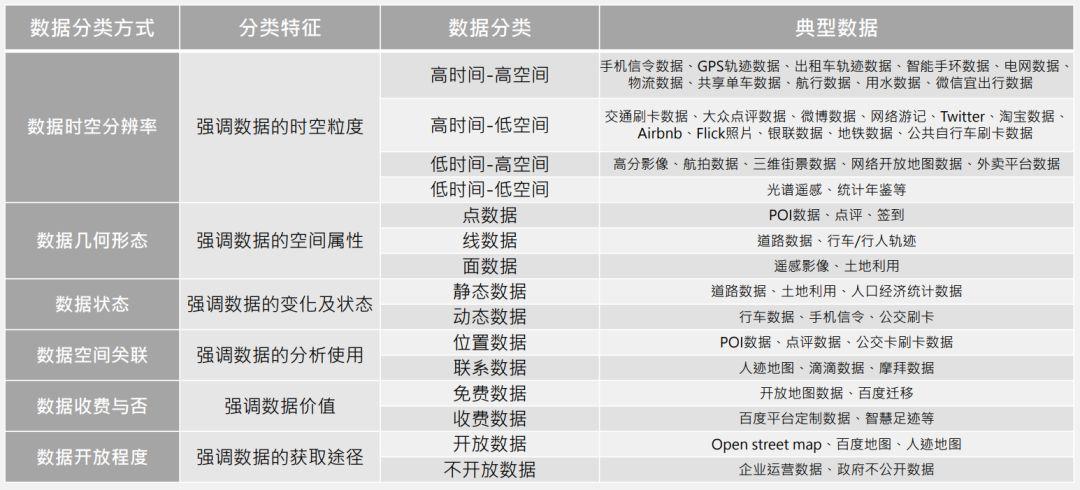 | 数据分类方式 | 分类特征 | 数据分类 | 典型数据 |
|---|---|---|---|
| 数据时空分辨率 | 强调数据的时空粒度 | 高时间-高空间 | 手机信令数据、GPS轨迹数据、出租车轨迹数据、智能手环数据、电网数据、物流数据、共享单车数据、航行数据、用水数据、微信宜出行数据 |
| | | 高时间-低空间 | 交通刷卡数据、大众点评数据、微博数据、网络游记、Twitter、淘宝数据、Airbnb、Flick照片、银联数据、地铁数据、公共自行车刷卡数据 |
| | | 低时间-高空间 | 高分影像、航拍数据、三维街景数据、网络开放地图数据、外卖平台数据 |
| | | 低时间-低空间 | 光谱遥感、统计年鉴等 |
| 数据几何形态 | 强调数据的空间属性 | 点数据 | POI数据、点评、签到 |
| | | 线数据 | 道路数据、行车/行人轨迹 |
| | | 面数据 | 遥感影像、土地利用 |
| 数据状态 | 强调数据的变化及状态 | 静态数据 | 道路数据、土地利用、人口经济统计数据 |
| | | 动态数据 | 行车数据、手机信令、公交刷卡 |
| 数据空间关联 | 强调数据的分析使用 | 位置数据 | POI数据、点评数据、公交卡刷卡数据 |
| | | 联系数据 | 人迹地图、滴滴数据、摩拜数据 |
| 数据收费与否 | 强调数据价值 | 免费数据 | 开放地图数据、百度迁移 |
| | | 收费数据 | 百度平台定制数据、智慧足迹等 |
| 数据开放程度 | 强调数据的获取途径 | 开放数据 | Open street map、百度地图、人迹地图 |
| | | 不开放数据 | 企业运营数据、政府不公开数据 |